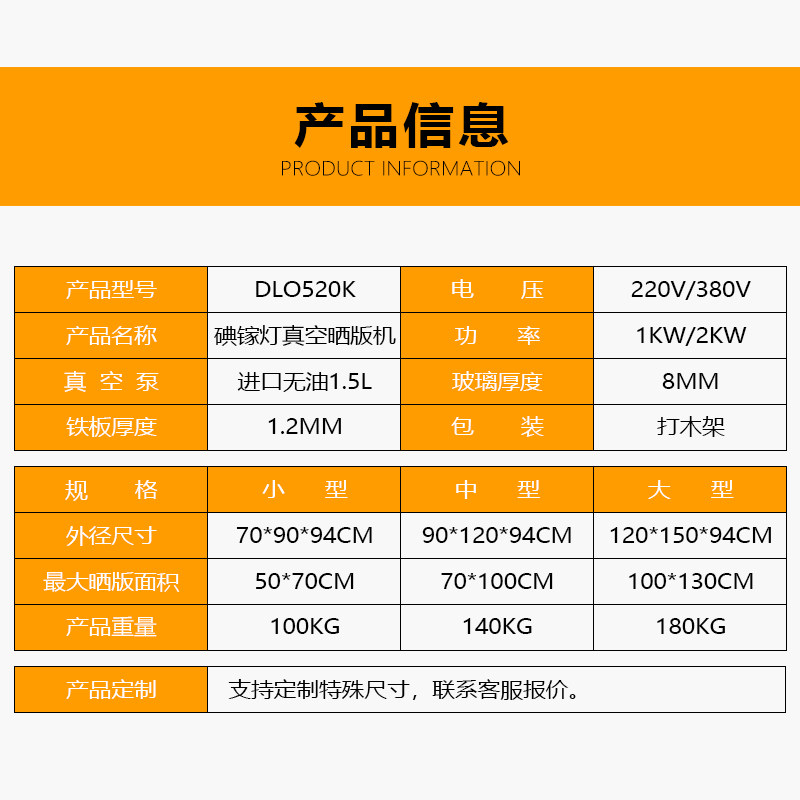 产品信息
PRODUCT INFORMATION

| 产品型号 | DLO520K | 电　　压 | 220V/380V |
|---|---|---|---|
| 产品名称 | 碘镓灯真空晒版机 | 功　　率 | 1KW/2KW |
| 真 空 泵 | 进口无油1.5L | 玻璃厚度 | 8MM |
| 铁板厚度 | 1.2MM | 包　　装 | 打木架 |

| 规　　格 | 小　　型 | 中　　型 | 大　　型 |
|---|---|---|---|
| 外径尺寸 | 70\*90\*94CM | 90\*120\*94CM | 120\*150\*94CM |
| 最大晒版面积 | 50\*70CM | 70\*100CM | 100\*130CM |
| 产品重量 | 100KG | 140KG | 180KG |

| 产品定制 | 支持定制特殊尺寸，联系客服报价。 |
|---|---|